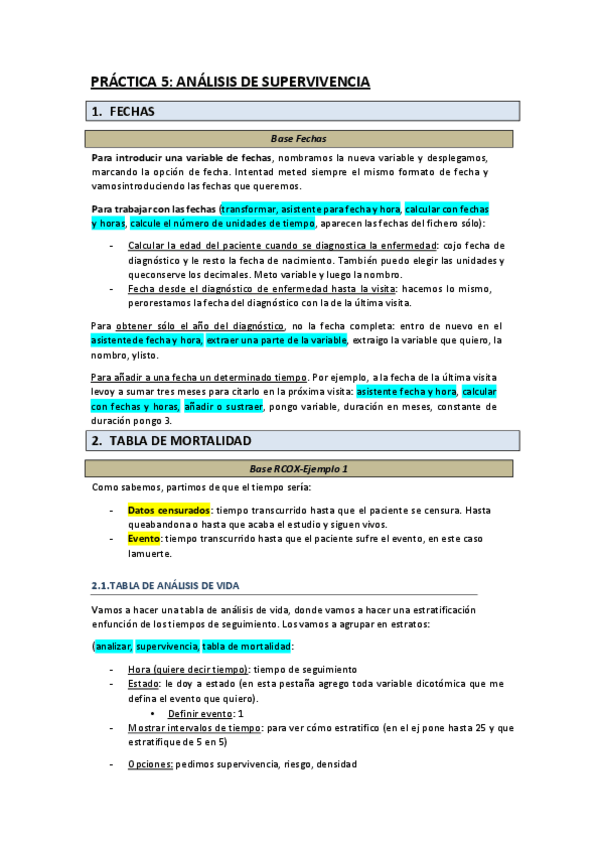 PRÁCTICA 5: ANÁLISIS DE SUPERVIVENCIA

1. FECHAS

Base Fechas

Para introducir una variable de fechas, nombramos la nueva variable y desplegamos, marcando la opción de fecha. Intentad meted siempre el mismo formato de fecha y vamosintroduciendo las fechas que queremos.

Para trabajar con las fechas (transformar, asistente para fecha y hora, calcular con fechas y horas, calcule el número de unidades de tiempo, aparecen las fechas del fichero sólo):

- Calcular la edad del paciente cuando se diagnostica la enfermedad: cojo fecha de diagnóstico y le resto la fecha de nacimiento. También puedo elegir las unidades y queconserve los decimales. Meto variable y luego la nombro.
- Fecha desde el diagnóstico de enfermedad hasta la visita: hacemos lo mismo, perorestamos la fecha del diagnóstico con la de la última visita.

Para obtener sólo el año del diagnóstico, no la fecha completa: entro de nuevo en el asistentede fecha y hora, extraer una parte de la variable, extraigo la variable que quiero, la nombro, ylisto.

Para añadir a una fecha un determinado tiempo. Por ejemplo, a la fecha de la última visita levoy a sumar tres meses para citarlo en la próxima visita: asistente fecha y hora, calcular con fechas y horas, añadir o sustraer, pongo variable, duración en meses, constante de duración pongo 3.

2. TABLA DE MORTALIDAD

Base RCOX-Ejemplo 1

Como sabemos, partimos de que el tiempo sería:

- Datos censurados: tiempo transcurrido hasta que el paciente se censura. Hasta queabandona o hasta que acaba el estudio y siguen vivos.
- Evento: tiempo transcurrido hasta que el paciente sufre el evento, en este caso lamuerte.

2.1.TABLA DE ANÁLISIS DE VIDA

Vamos a hacer una tabla de análisis de vida, donde vamos a hacer una estratificación enfunción de los tiempos de seguimiento. Los vamos a agrupar en estratos:

(analizar, supervivencia, tabla de mortalidad:

- Hora (quiere decir tiempo): tiempo de seguimiento
- Estado: le doy a estado (en esta pestaña agrego toda variable dicotómica que me defina el evento que quiero).
  • Definir evento: 1
- Mostrar intervalos de tiempo: para ver cómo estratifico (en el ej pone hasta 25 y que estratifique de 5 en 5)

- Opciones: pedimos supervivencia, riesgo, densidad